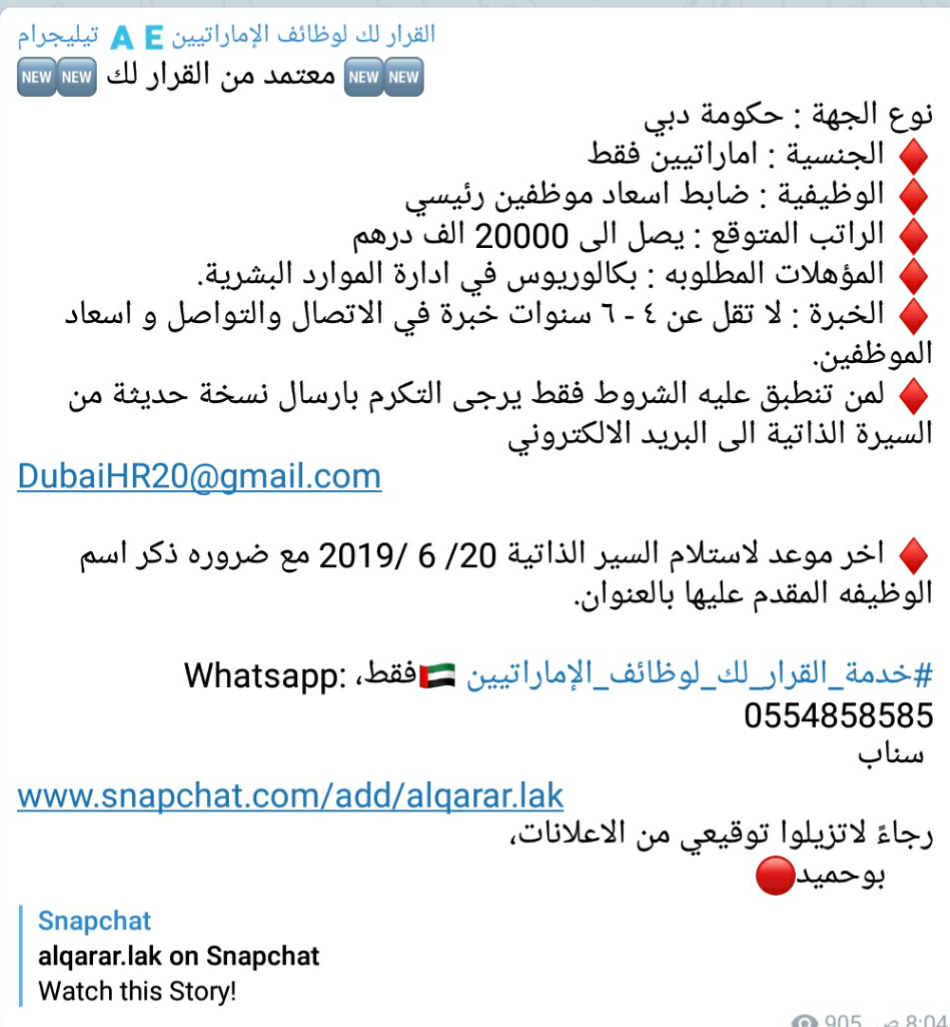 القرار لك لوظائف الإماراتيين A E تيليجرام
NEW NEW معتمد من القرار لك NEW NEW

نوع الجهة : حكومة دبي
الجنسية : اماراتيين فقط
الوظيفية : ضابط اسعاد موظفين رئيسي
الراتب المتوقع : يصل الى 20000 الف درهم
المؤهلات المطلوبه : بكالوريوس في ادارة الموارد البشرية.
الخبرة : لا تقل عن ٤ - ٦ سنوات خبرة في الاتصال والتواصل و اسعاد الموظفين.
لمن تنطبق عليه الشروط فقط يرجى التكرم بارسال نسخة حديثة من السيرة الذاتية الى البريد الالكتروني

DubaiHR20@gmail.com

اخر موعد لاستلام السير الذاتية 20/ 6 /2019 مع ضروره ذكر اسم الوظيفه المقدم عليها بالعنوان.

#خدمة_القرار_لك_لوظائف_الإماراتيين فقط، :Whatsapp
0554858585
سناب

www.snapchat.com/add/alqarar.lak
رجاءً لاتزيلوا توقيعي من الاعلانات،
بوحميد

Snapchat
alqarar.lak on Snapchat
Watch this Story!

905 8:04 ص